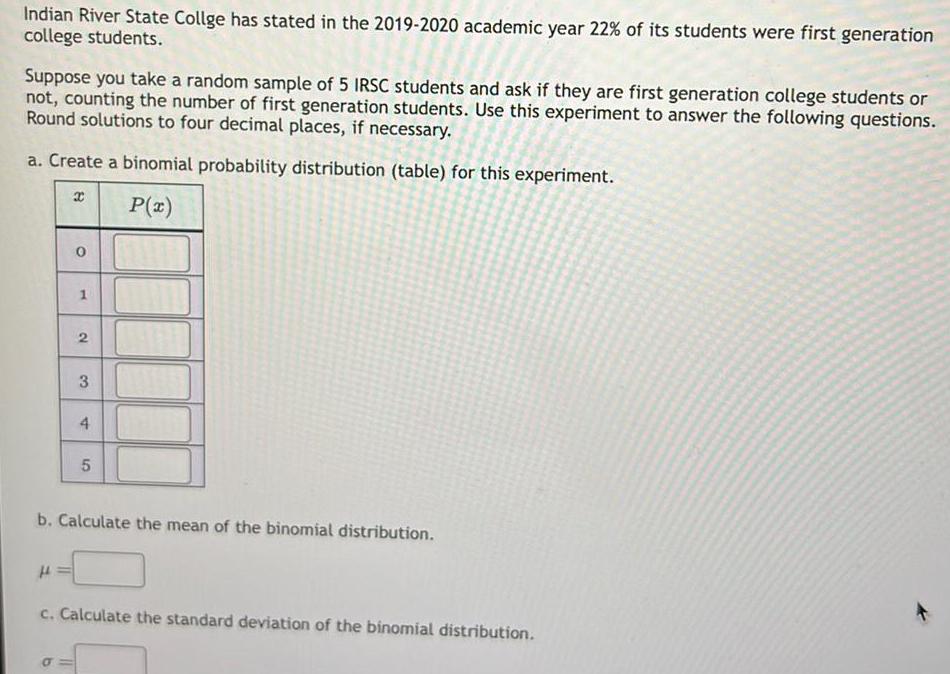 Indian River State Collge has stated in the 2019-2020 academic year 22% of its students were first generation college students.

Suppose you take a random sample of 5 IRSC students and ask if they are first generation college students or not, counting the number of first generation students. Use this experiment to answer the following questions. Round solutions to four decimal places, if necessary.

a. Create a binomial probability distribution (table) for this experiment.

| $x$ | $P(x)$ |
|---|---|
| 0 | |
| 1 | |
| 2 | |
| 3 | |
| 4 | |
| 5 | |

b. Calculate the mean of the binomial distribution.

$\mu =$

c. Calculate the standard deviation of the binomial distribution.

$\sigma =$